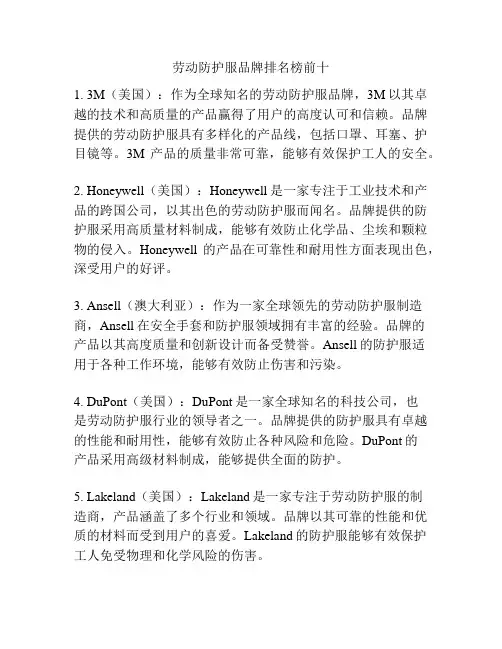 劳动防护服品牌排名榜前十

1. 3M（美国）：作为全球知名的劳动防护服品牌，3M 以其卓越的技术和高质量的产品赢得了用户的高度认可和信赖。品牌提供的劳动防护服具有多样化的产品线，包括口罩、耳塞、护目镜等。3M 产品的质量非常可靠，能够有效保护工人的安全。

2. Honeywell（美国）：Honeywell 是一家专注于工业技术和产品的跨国公司，以其出色的劳动防护服而闻名。品牌提供的防护服采用高质量材料制成，能够有效防止化学品、尘埃和颗粒物的侵入。Honeywell 的产品在可靠性和耐用性方面表现出色，深受用户的好评。

3. Ansell（澳大利亚）：作为一家全球领先的劳动防护服制造商，Ansell 在安全手套和防护服领域拥有丰富的经验。品牌的产品以其高度质量和创新设计而备受赞誉。Ansell 的防护服适用于各种工作环境，能够有效防止伤害和污染。

4. DuPont（美国）：DuPont 是一家全球知名的科技公司，也是劳动防护服行业的领导者之一。品牌提供的防护服具有卓越的性能和耐用性，能够有效防止各种风险和危险。DuPont 的产品采用高级材料制成，能够提供全面的防护。

5. Lakeland（美国）：Lakeland 是一家专注于劳动防护服的制造商，产品涵盖了多个行业和领域。品牌以其可靠的性能和优质的材料而受到用户的喜爱。Lakeland 的防护服能够有效保护工人免受物理和化学风险的伤害。